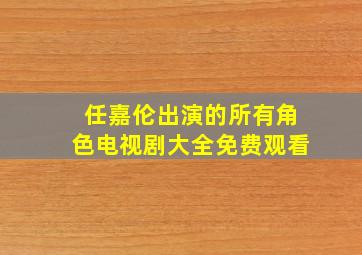 任嘉伦出演的所有角色电视剧大全免费观看